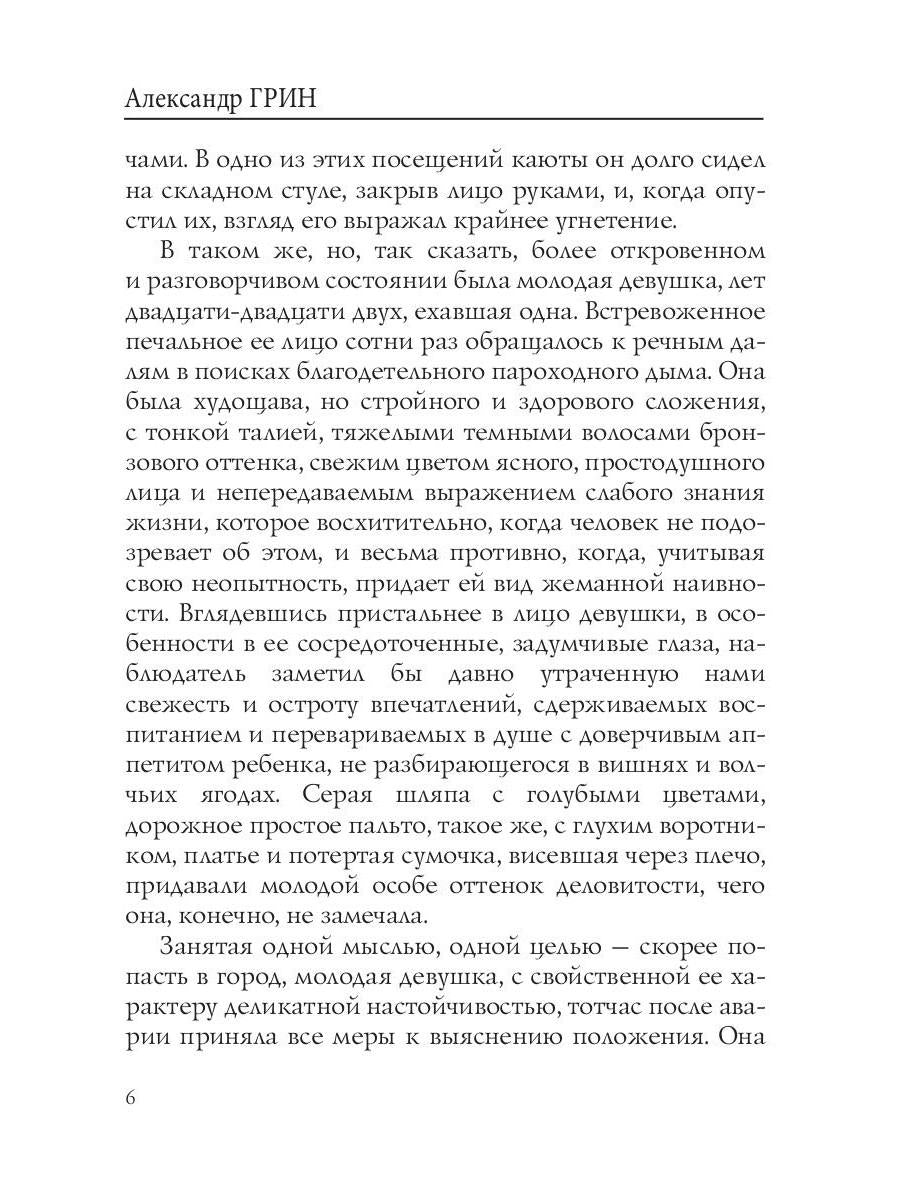 Александр ГРИН

чами. В одно из этих посещений каюты он долго сидел на складном стуле, закрыв лицо руками, и, когда опустил их, взгляд его выражал крайнее угнетение.

В таком же, но, так сказать, более откровенном и разговорчивом состоянии была молодая девушка, лет двадцати-двадцати двух, ехавшая одна. Встревоженное печальное ее лицо сотни раз обращалось к речным далям в поисках благодетельного пароходного дыма. Она была худощава, но стройного и здорового сложения, с тонкой талией, тяжелыми темными волосами бронзового оттенка, свежим цветом ясного, простодушного лица и непередаваемым выражением слабого знания жизни, которое восхитительно, когда человек не подозревает об этом, и весьма противно, когда, учитывая свою неопытность, придает ей вид жеманной наивности. Вглядевшись пристальнее в лицо девушки, в особенности в ее сосредоточенные, задумчивые глаза, наблюдатель заметил бы давно утраченную нами свежесть и остроту впечатлений, сдерживаемых воспитанием и перевариваемых в душе с доверчивым аппетитом ребенка, не разбирающегося в вишнях и волчьих ягодах. Серая шляпа с голубыми цветами, дорожное простое пальто, такое же, с глухим воротником, платье и потертая сумочка, висевшая через плечо, придавали молодой особе оттенок деловитости, чего она, конечно, не замечала.

Занятая одной мыслью, одной целью — скорее попасть в город, молодая девушка, с свойственной ее характеру деликатной настойчивостью, тотчас после аварии приняла все меры к выяснению положения. Она

6